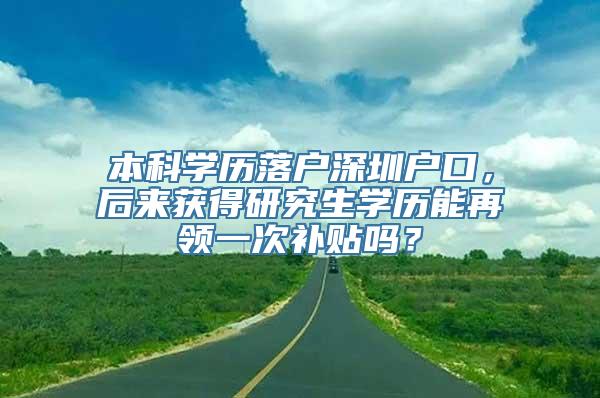 本科学历落户深圳户口，后来获得研究生学历能再领一次补贴吗？